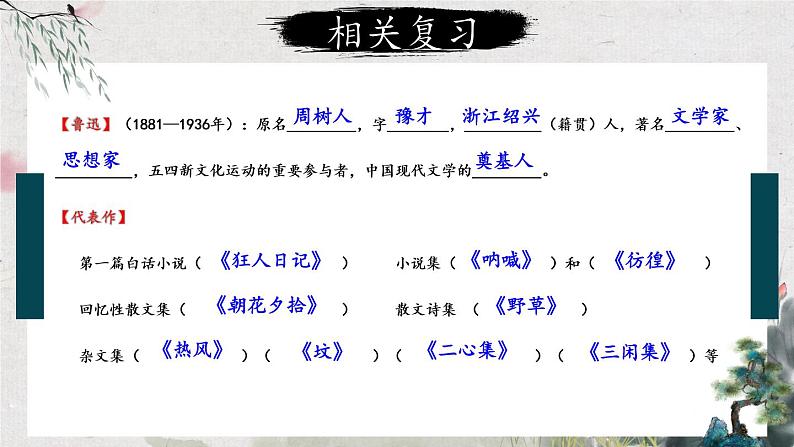 相关复习

【鲁迅】（1881—1936年）：原名周树人，字豫才，浙江绍兴（籍贯）人，著名文学家、思想家，五四新文化运动的重要参与者，中国现代文学的奠基人。

【代表作】

第一篇白话小说（《狂人日记》） 小说集（《呐喊》）和（《彷徨》）

回忆性散文集（《朝花夕拾》） 散文诗集（《野草》）

杂文集（《热风》）（《坟》）（《二心集》）（《三闲集》）等